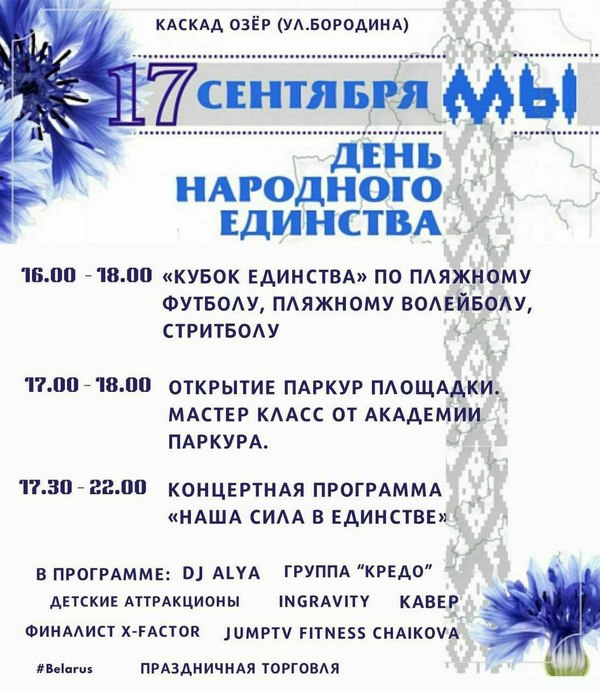 КАСКАД ОЗЁР (УЛ.БОРОДИНА)

17 СЕНТЯБРЯ МЫ

ДЕНЬ НАРОДНОГО ЕДИНСТВА

16.00 - 18.00 «КУБОК ЕДИНСТВА» ПО ПЛЯЖНОМУ ФУТБОЛУ, ПЛЯЖНОМУ ВОЛЕЙБОЛУ, СТРИТБОЛУ

17.00 - 18.00 ОТКРЫТИЕ ПАРКУР ПЛОЩАДКИ. МАСТЕР КЛАСС ОТ АКАДЕМИИ ПАРКУРА.

17.30 - 22.00 КОНЦЕРТНАЯ ПРОГРАММА «НАША СИЛА В ЕДИНСТВЕ»

В ПРОГРАММЕ: DJ ALYA ГРУППА "КРЕДО"
ДЕТСКИЕ АТТРАКЦИОНЫ INGRAVITY КАВЕР
ФИНАЛИСТ X-FACTOR JUMPTV FITNESS CHAIKOVA

#Belarus ПРАЗДНИЧНАЯ ТОРГОВЛЯ